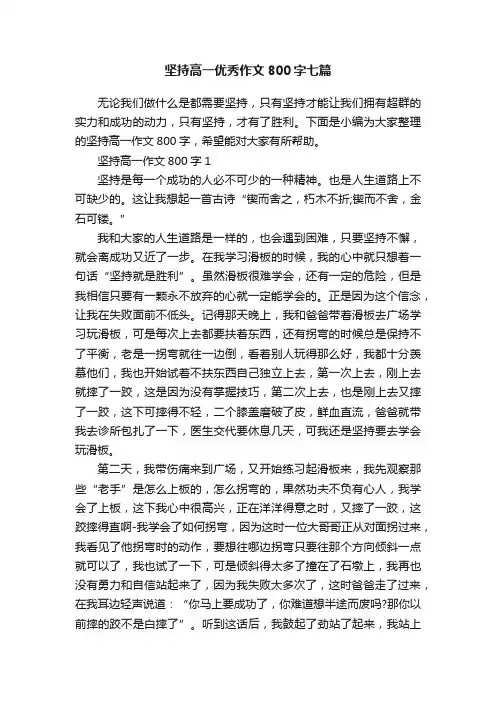 坚持高一优秀作文 800 字七篇

无论我们做什么是都需要坚持，只有坚持才能让我们拥有超群的实力和成功的动力，只有坚持，才有了胜利。下面是小编为大家整理的坚持高一作文 800 字，希望能对大家有所帮助。

坚持高一作文 800 字 1

坚持是每一个成功的人必不可少的一种精神。也是人生道路上不可缺少的。这让我想起一首古诗“锲而舍之，朽木不折;锲而不舍，金石可镂。”

我和大家的人生道路是一样的，也会遇到困难，只要坚持不懈，就会离成功又近了一步。在我学习滑板的时候，我的心中就只想着一句话“坚持就是胜利”。虽然滑板很难学会，还有一定的危险，但是我相信只要有一颗永不放弃的心就一定能学会的。正是因为这个信念，让我在失败面前不低头。记得那天晚上，我和爸爸带着滑板去广场学习玩滑板，可是每次上去都要扶着东西，还有拐弯的时候总是保持不了平衡，老是一拐弯就往一边倒，看着别人玩得那么好，我都十分羡慕他们，我也开始试着不扶东西自己独立上去，第一次上去，刚上去就摔了一跤，这是因为没有掌握技巧，第二次上去，也是刚上去又摔了一跤，这下可摔得不轻，二个膝盖磨破了皮，鲜血直流，爸爸就带我去诊所包扎了一下，医生交代要休息几天，可我还是坚持要去学会玩滑板。

第二天，我带伤痛来到广场，又开始练习起滑板来，我先观察那些“老手”是怎么上板的，怎么拐弯的，果然功夫不负有心人，我学会了上板，这下我心中很高兴，正在洋洋得意之时，又摔了一跤，这跤摔得直啊-我学会了如何拐弯，因为这时一位大哥哥正从对面拐过来，我看见了他拐弯时的动作，要想往哪边拐弯只要往那个方向倾斜一点就可以了，我也试了一下，可是倾斜得太多了撞在了石墩上，我再也没有勇力和自信站起来了，因为我失败太多次了，这时爸爸走了过来，在我耳边轻声说道：“你马上要成功了，你难道想半途而废吗?那你以前摔的跤不是白摔了”。听到这话后，我鼓起了劲站了起来，我站上